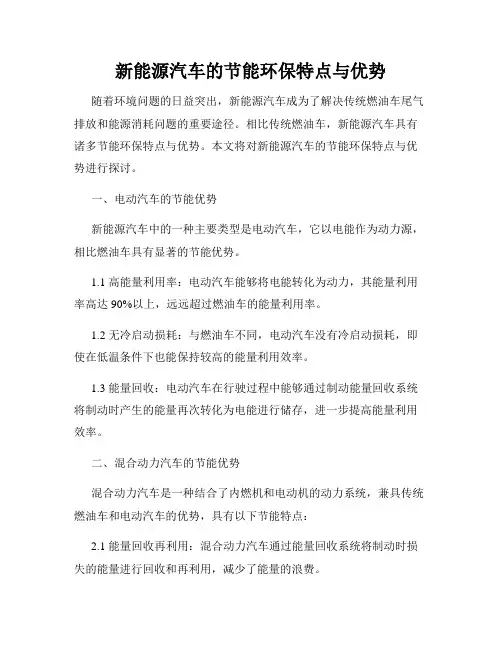 新能源汽车的节能环保特点与优势

随着环境问题的日益突出，新能源汽车成为了解决传统燃油车尾气排放和能源消耗问题的重要途径。相比传统燃油车，新能源汽车具有诸多节能环保特点与优势。本文将对新能源汽车的节能环保特点与优势进行探讨。

一、电动汽车的节能优势

新能源汽车中的一种主要类型是电动汽车，它以电能作为动力源，相比燃油车具有显著的节能优势。

1.1 高能量利用率：电动汽车能够将电能转化为动力，其能量利用率高达 90%以上，远远超过燃油车的能量利用率。

1.2 无冷启动损耗：与燃油车不同，电动汽车没有冷启动损耗，即使在低温条件下也能保持较高的能量利用效率。

1.3 能量回收：电动汽车在行驶过程中能够通过制动能量回收系统将制动时产生的能量再次转化为电能进行储存，进一步提高能量利用效率。

二、混合动力汽车的节能优势

混合动力汽车是一种结合了内燃机和电动机的动力系统，兼具传统燃油车和电动汽车的优势，具有以下节能特点：

2.1 能量回收再利用：混合动力汽车通过能量回收系统将制动时损失的能量进行回收和再利用，减少了能量的浪费。